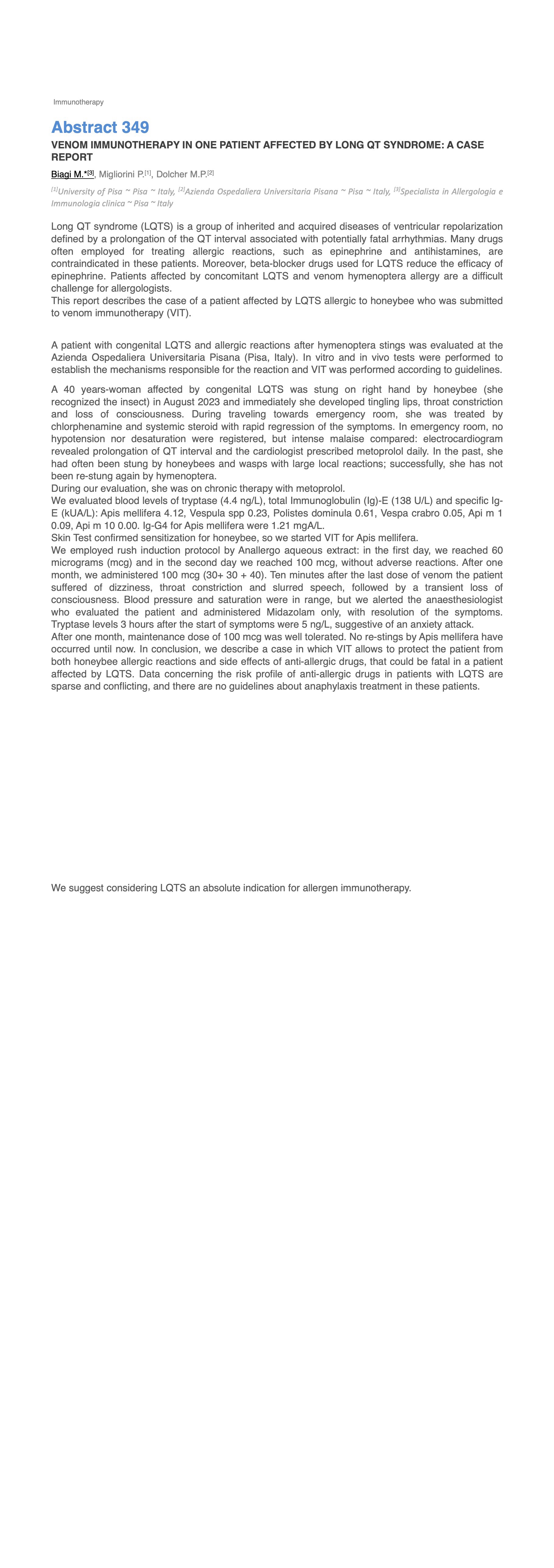 Immunotherapy

Abstract 349

VENOM IMMUNOTHERAPY IN ONE PATIENT AFFECTED BY LONG QT SYNDROME: A CASE REPORT

Biagi M.*$^{[3]}$, Migliorini P.$^{[1]}$, Dolcher M.P.$^{[2]}$

$^{[1]}$University of Pisa ~ Pisa ~ Italy, $^{[2]}$Azienda Ospedaliera Universitaria Pisana ~ Pisa ~ Italy, $^{[3]}$Specialista in Allergologia e Immunologia clinica ~ Pisa ~ Italy

Long QT syndrome (LQTS) is a group of inherited and acquired diseases of ventricular repolarization defined by a prolongation of the QT interval associated with potentially fatal arrhythmias. Many drugs often employed for treating allergic reactions, such as epinephrine and antihistamines, are contraindicated in these patients. Moreover, beta-blocker drugs used for LQTS reduce the efficacy of epinephrine. Patients affected by concomitant LQTS and venom hymenoptera allergy are a difficult challenge for allergologists.
This report describes the case of a patient affected by LQTS allergic to honeybee who was submitted to venom immunotherapy (VIT).

A patient with congenital LQTS and allergic reactions after hymenoptera stings was evaluated at the Azienda Ospedaliera Universitaria Pisana (Pisa, Italy). In vitro and in vivo tests were performed to establish the mechanisms responsible for the reaction and VIT was performed according to guidelines.

A 40 years-woman affected by congenital LQTS was stung on right hand by honeybee (she recognized the insect) in August 2023 and immediately she developed tingling lips, throat constriction and loss of consciousness. During traveling towards emergency room, she was treated by chlorphenamine and systemic steroid with rapid regression of the symptoms. In emergency room, no hypotension nor desaturation were registered, but intense malaise compared: electrocardiogram revealed prolongation of QT interval and the cardiologist prescribed metoprolol daily. In the past, she had often been stung by honeybees and wasps with large local reactions; successfully, she has not been re-stung again by hymenoptera.
During our evaluation, she was on chronic therapy with metoprolol.
We evaluated blood levels of tryptase (4.4 ng/L), total Immunoglobulin (Ig)-E (138 U/L) and specific Ig-E (kUA/L): Apis mellifera 4.12, Vespula spp 0.23, Polistes dominula 0.61, Vespa crabro 0.05, Api m 1 0.09, Api m 10 0.00. Ig-G4 for Apis mellifera were 1.21 mgA/L.
Skin Test confirmed sensitization for honeybee, so we started VIT for Apis mellifera.
We employed rush induction protocol by Anallergo aqueous extract: in the first day, we reached 60 micrograms (mcg) and in the second day we reached 100 mcg, without adverse reactions. After one month, we administered 100 mcg (30+ 30 + 40). Ten minutes after the last dose of venom the patient suffered of dizziness, throat constriction and slurred speech, followed by a transient loss of consciousness. Blood pressure and saturation were in range, but we alerted the anaesthesiologist who evaluated the patient and administered Midazolam only, with resolution of the symptoms. Tryptase levels 3 hours after the start of symptoms were 5 ng/L, suggestive of an anxiety attack.
After one month, maintenance dose of 100 mcg was well tolerated. No re-stings by Apis mellifera have occurred until now. In conclusion, we describe a case in which VIT allows to protect the patient from both honeybee allergic reactions and side effects of anti-allergic drugs, that could be fatal in a patient affected by LQTS. Data concerning the risk profile of anti-allergic drugs in patients with LQTS are sparse and conflicting, and there are no guidelines about anaphylaxis treatment in these patients.

We suggest considering LQTS an absolute indication for allergen immunotherapy.